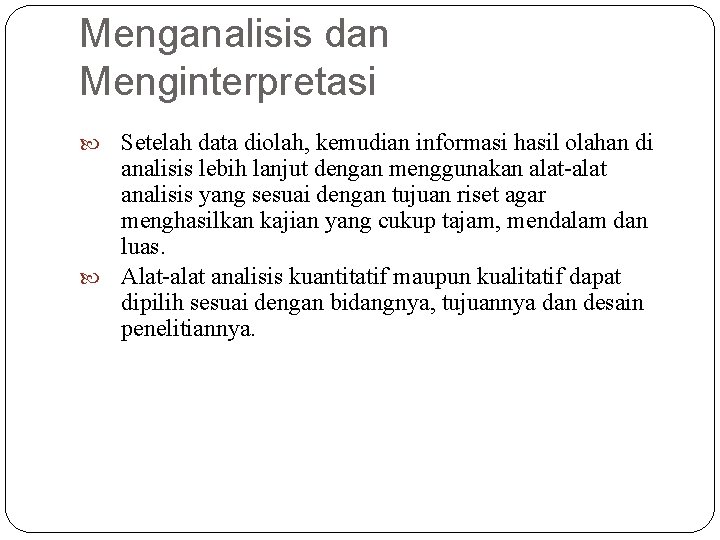 Menganalisis dan Menginterpretasi

Setelah data diolah, kemudian informasi hasil olahan di analisis lebih lanjut dengan menggunakan alat-alat analisis yang sesuai dengan tujuan riset agar menghasilkan kajian yang cukup tajam, mendalam dan luas.

Alat-alat analisis kuantitatif maupun kualitatif dapat dipilih sesuai dengan bidangnya, tujuannya dan desain penelitiannya.